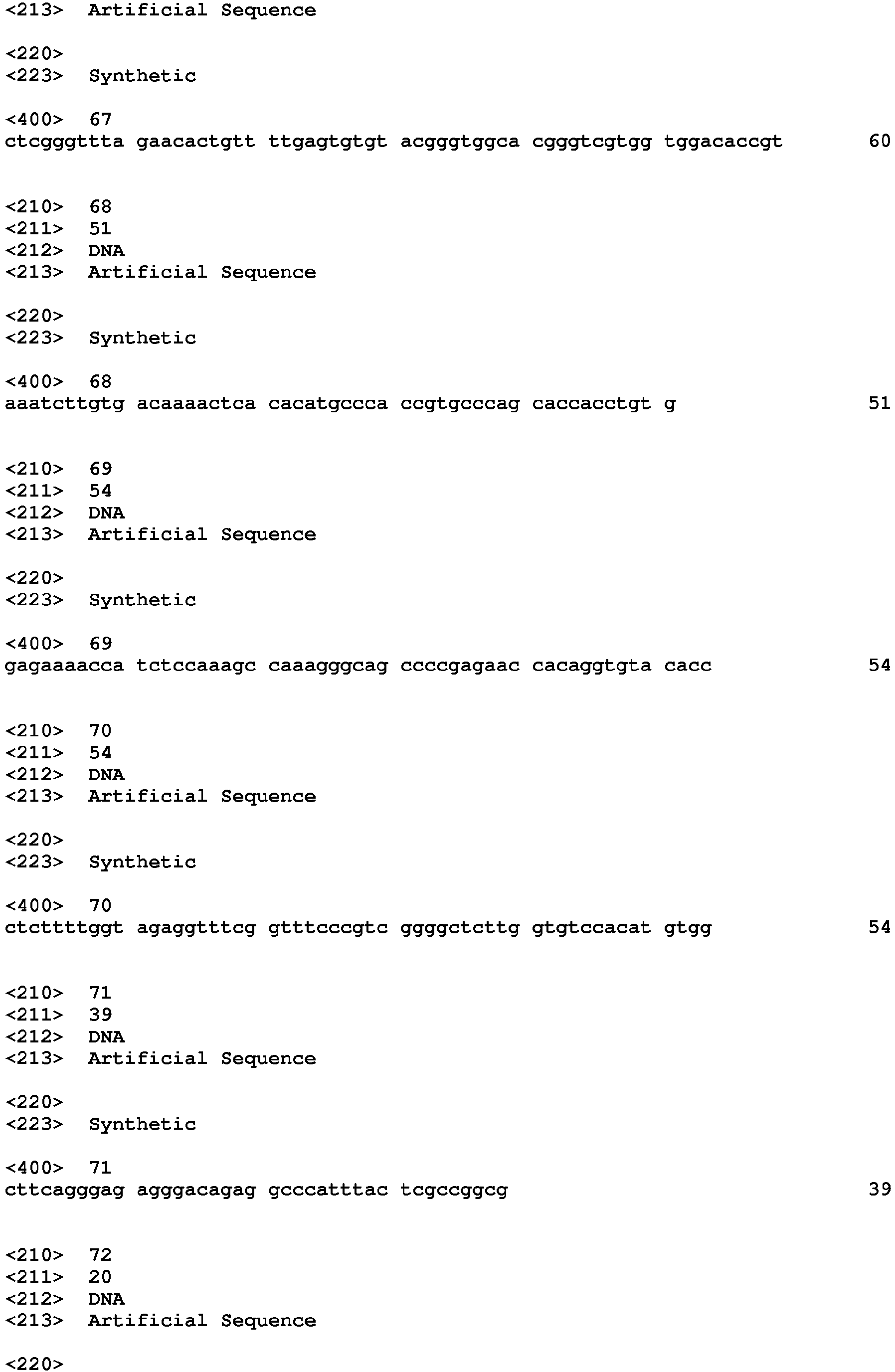 <213> Artificial Sequence

<220>
<223> Synthetic

<400> 67
ctcgggttta gaacactgtt ttgagtgtgt acgggtggca cgggtcgtgg tggacaccgt 60

<210> 68
<211> 51
<212> DNA
<213> Artificial Sequence

<220>
<223> Synthetic

<400> 68
aaatcttgtg acaaaactca cacatgccca ccgtgcccag caccacctgt g 51

<210> 69
<211> 54
<212> DNA
<213> Artificial Sequence

<220>
<223> Synthetic

<400> 69
gagaaaacca tctccaaagc caaagggcag ccccgagaac cacaggtgta cacc 54

<210> 70
<211> 54
<212> DNA
<213> Artificial Sequence

<220>
<223> Synthetic

<400> 70
ctcttttggt agaggtttcg gtttcccgtc ggggctcttg gtgtccacat gtgg 54

<210> 71
<211> 39
<212> DNA
<213> Artificial Sequence

<220>
<223> Synthetic

<400> 71
cttcagggag agggacagag gcccatttac tcgccggcg 39

<210> 72
<211> 20
<212> DNA
<213> Artificial Sequence

<220>